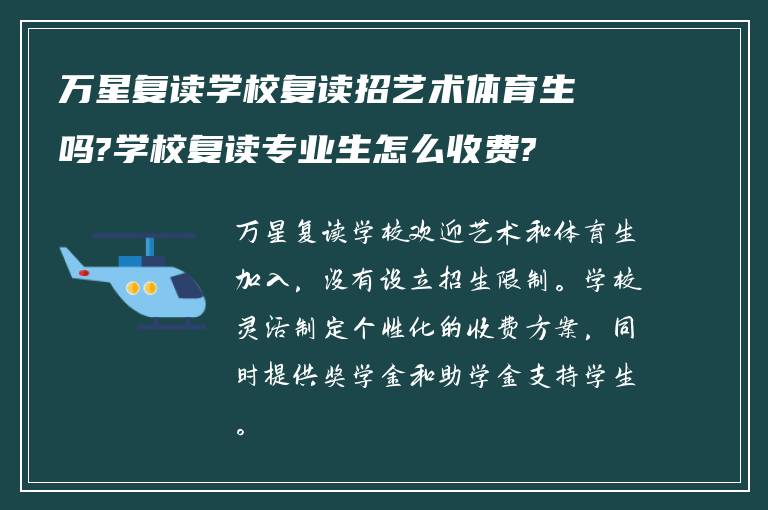 万星复读学校复读招艺术体育生吗?学校复读专业生怎么收费?

万星复读学校欢迎艺术和体育生加入，没有设立招生限制。学校灵活制定个性化的收费方案，同时提供奖学金和助学金支持学生。